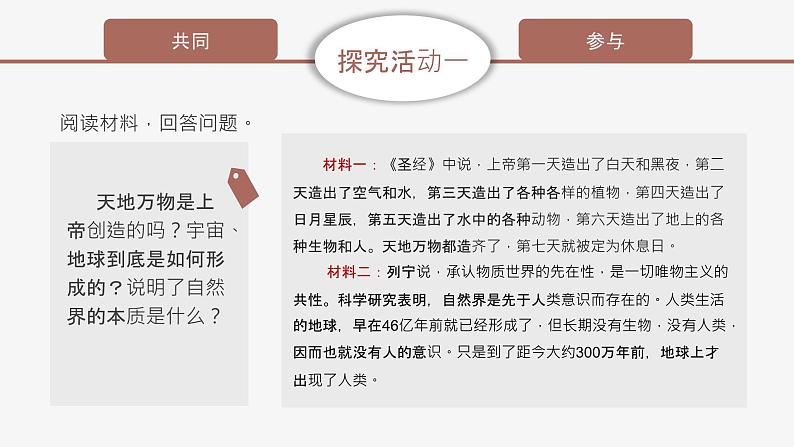 共同

探究活动一

参与

阅读材料，回答问题。

天地万物是上帝创造的吗？宇宙、地球到底是如何形成的？说明了自然界的本质是什么？

材料一：《圣经》中说，上帝第一天造出了白天和黑夜，第二天造出了空气和水，第三天造出了各种各样的植物，第四天造出了日月星辰，第五天造出了水中的各种动物，第六天造出了地上的各种生物和人。天地万物都造齐了，第七天就被定为休息日。

材料二：列宁说，承认物质世界的先在性，是一切唯物主义的共性。科学研究表明，自然界是先于人类意识而存在的。人类生活的地球，早在46亿年前就已经形成了，但长期没有生物，没有人类，因而也就没有人的意识。只是到了距今大约300万年前，地球上才出现了人类。